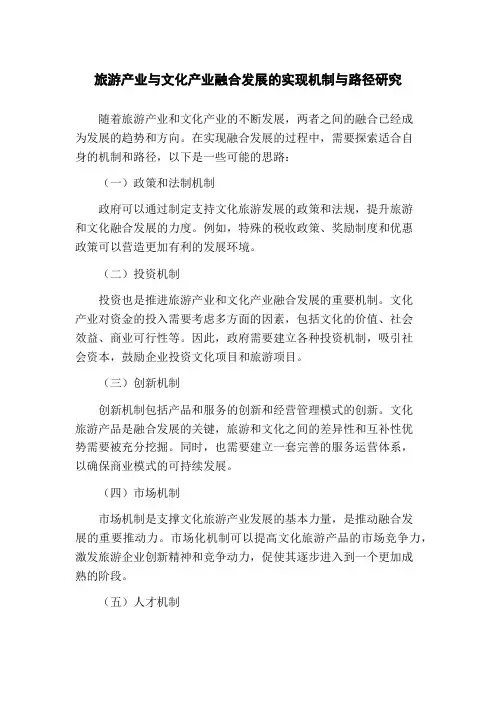 旅游产业与文化产业融合发展的实现机制与路径研究

随着旅游产业和文化产业的不断发展，两者之间的融合已经成为发展的趋势和方向。在实现融合发展的过程中，需要探索适合自身的机制和路径，以下是一些可能的思路：

（一）政策和法制机制

政府可以通过制定支持文化旅游发展的政策和法规，提升旅游和文化融合发展的力度。例如，特殊的税收政策、奖励制度和优惠政策可以营造更加有利的发展环境。

（二）投资机制

投资也是推进旅游产业和文化产业融合发展的重要机制。文化产业对资金的投入需要考虑多方面的因素，包括文化的价值、社会效益、商业可行性等。因此，政府需要建立各种投资机制，吸引社会资本，鼓励企业投资文化项目和旅游项目。

（三）创新机制

创新机制包括产品和服务的创新和经营管理模式的创新。文化旅游产品是融合发展的关键，旅游和文化之间的差异性和互补性优势需要被充分挖掘。同时，也需要建立一套完善的服务运营体系，以确保商业模式的可持续发展。

（四）市场机制

市场机制是支撑文化旅游产业发展的基本力量，是推动融合发展的重要推动力。市场化机制可以提高文化旅游产品的市场竞争力，激发旅游企业创新精神和竞争动力，促使其逐步进入到一个更加成熟的阶段。

（五）人才机制